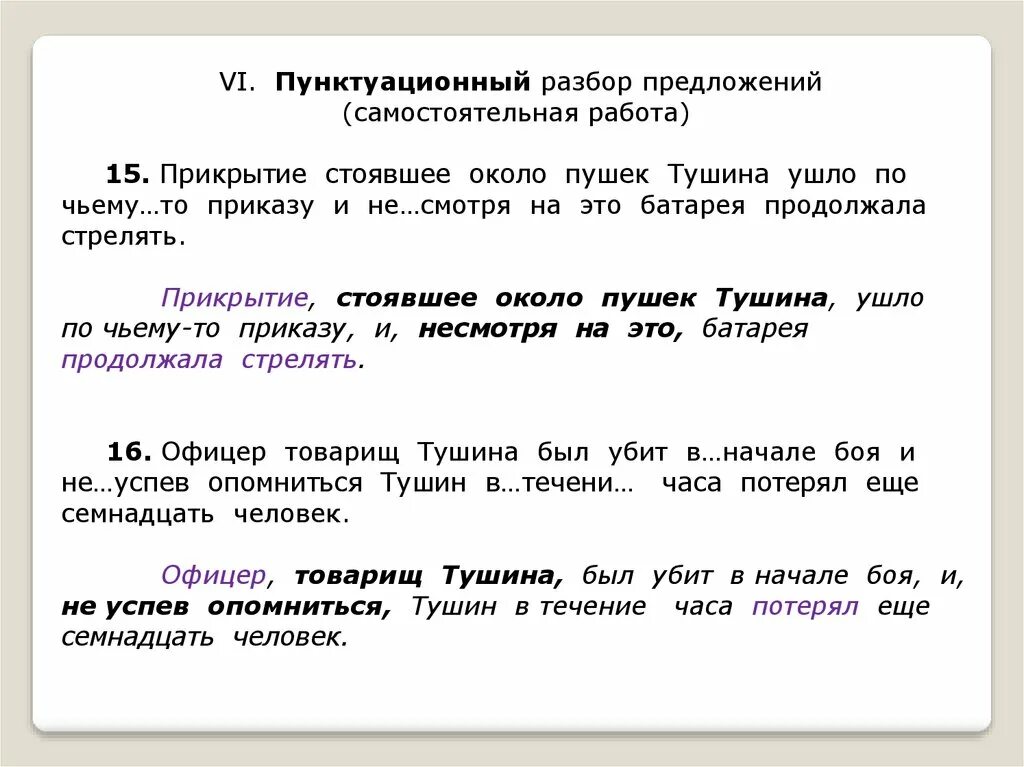 VI. Пунктуационный разбор предложений
(самостоятельная работа)

15. Прикрытие стоявшее около пушек Тушина ушло по чьему…то приказу и не…смотря на это батарея продолжала стрелять.

Прикрытие, стоявшее около пушек Тушина, ушло по чьему-то приказу, и, несмотря на это, батарея продолжала стрелять.

16. Офицер товарищ Тушина был убит в…начале боя и не…успев опомниться Тушин в…течени… часа потерял еще семнадцать человек.

Офицер, товарищ Тушина, был убит в начале боя, и, не успев опомниться, Тушин в течение часа потерял еще семнадцать человек.